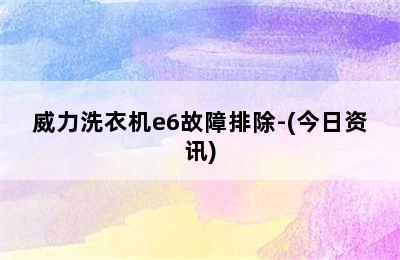 威力洗衣机e6故障排除-(今日资讯)